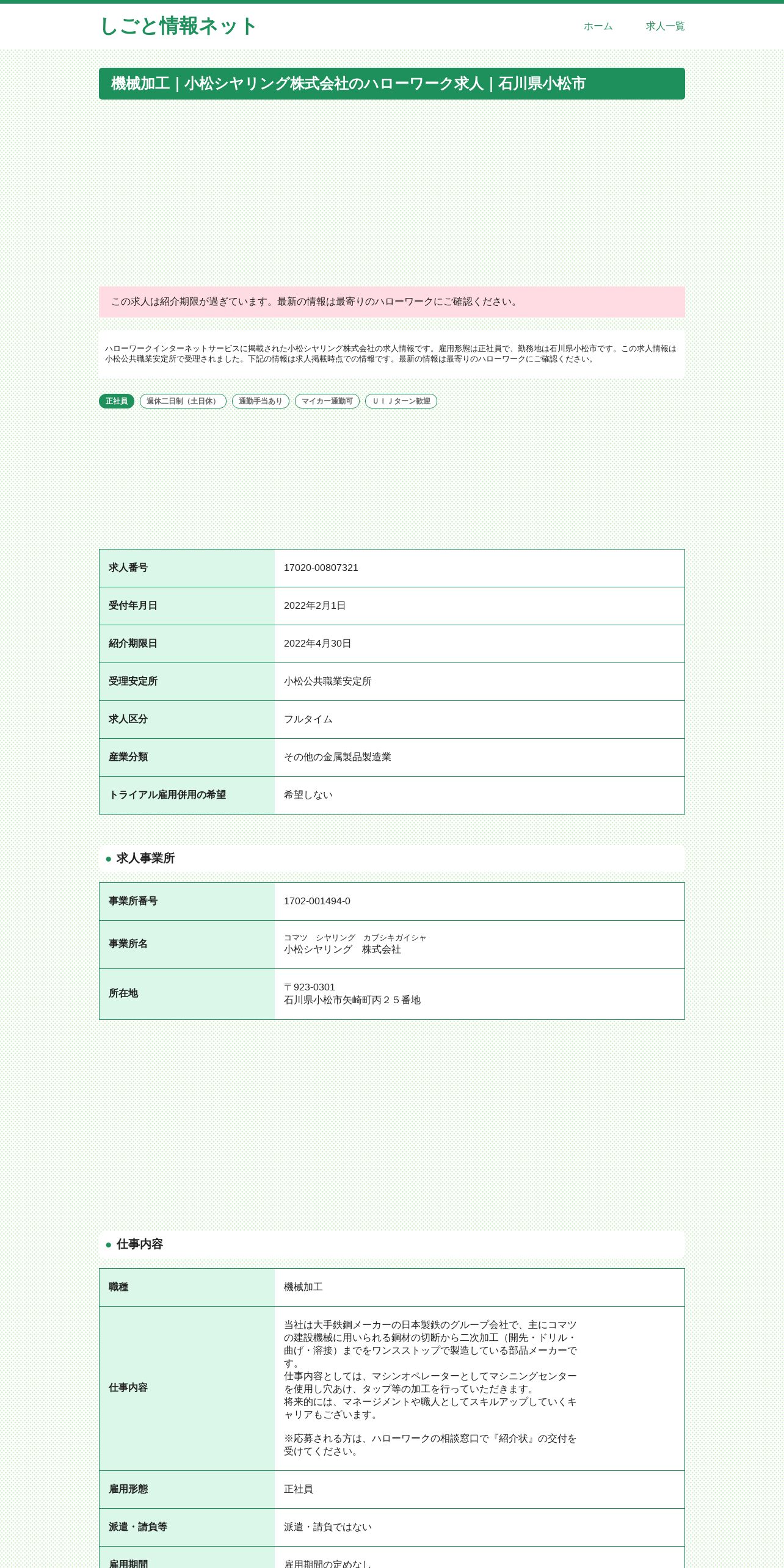 しごと情報ネット

ホーム　求人一覧

機械加工｜小松シヤリング株式会社のハローワーク求人｜石川県小松市

この求人は紹介期限が過ぎています。最新の情報は最寄りのハローワークにご確認ください。

ハローワークインターネットサービスに掲載された小松シヤリング株式会社の求人情報です。雇用形態は正社員で、勤務地は石川県小松市です。この求人情報は小松公共職業安定所で受理されました。下記の情報は求人掲載時点での情報です。最新の情報は最寄りのハローワークにご確認ください。

正社員　週休二日制（土日休）　通勤手当あり　マイカー通勤可　ＵＩＪターン歓迎

| 求人番号 | 17020-00807321 |
|---|---|
| 受付年月日 | 2022年2月1日 |
| 紹介期限日 | 2022年4月30日 |
| 受理安定所 | 小松公共職業安定所 |
| 求人区分 | フルタイム |
| 産業分類 | その他の金属製品製造業 |
| トライアル雇用併用の希望 | 希望しない |

求人事業所

| 事業所番号 | 1702-001494-0 |
|---|---|
| 事業所名 | コマツ　シヤリング　カブシキガイシャ 小松シヤリング　株式会社 |
| 所在地 | 〒923-0301 石川県小松市矢崎町丙２５番地 |

仕事内容

| 職種 | 機械加工 |
|---|---|
| 仕事内容 | 当社は大手鉄鋼メーカーの日本製鉄のグループ会社で、主にコマツの建設機械に用いられる鋼材の切断から二次加工（開先・ドリル・曲げ・溶接）までをワンスストップで製造している部品メーカーです。 仕事内容としては、マシンオペレーターとしてマシニングセンターを使用し穴あけ、タップ等の加工を行っていただきます。 将来的には、マネージメントや職人としてスキルアップしていくキャリアもございます。 ※応募される方は、ハローワークの相談窓口で『紹介状』の交付を受けてください。 |
| 雇用形態 | 正社員 |
| 派遣・請負等 | 派遣・請負ではない |
| 雇用期間 | 雇用期間の定めなし |